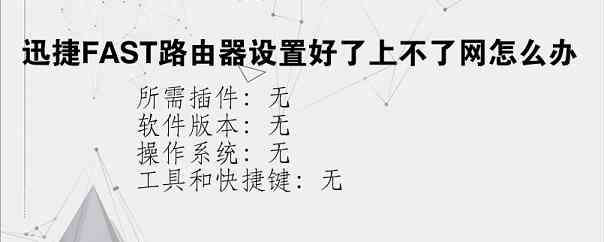 迅捷FAST路由器设置好了上不了网怎么办

所需插件：无
软件版本：无
操作系统：无
工具和快捷键：无